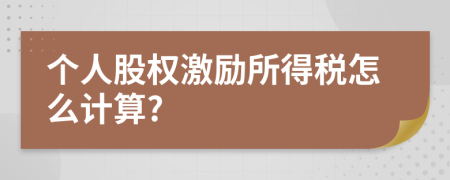 个人股权激励所得税怎么计算?